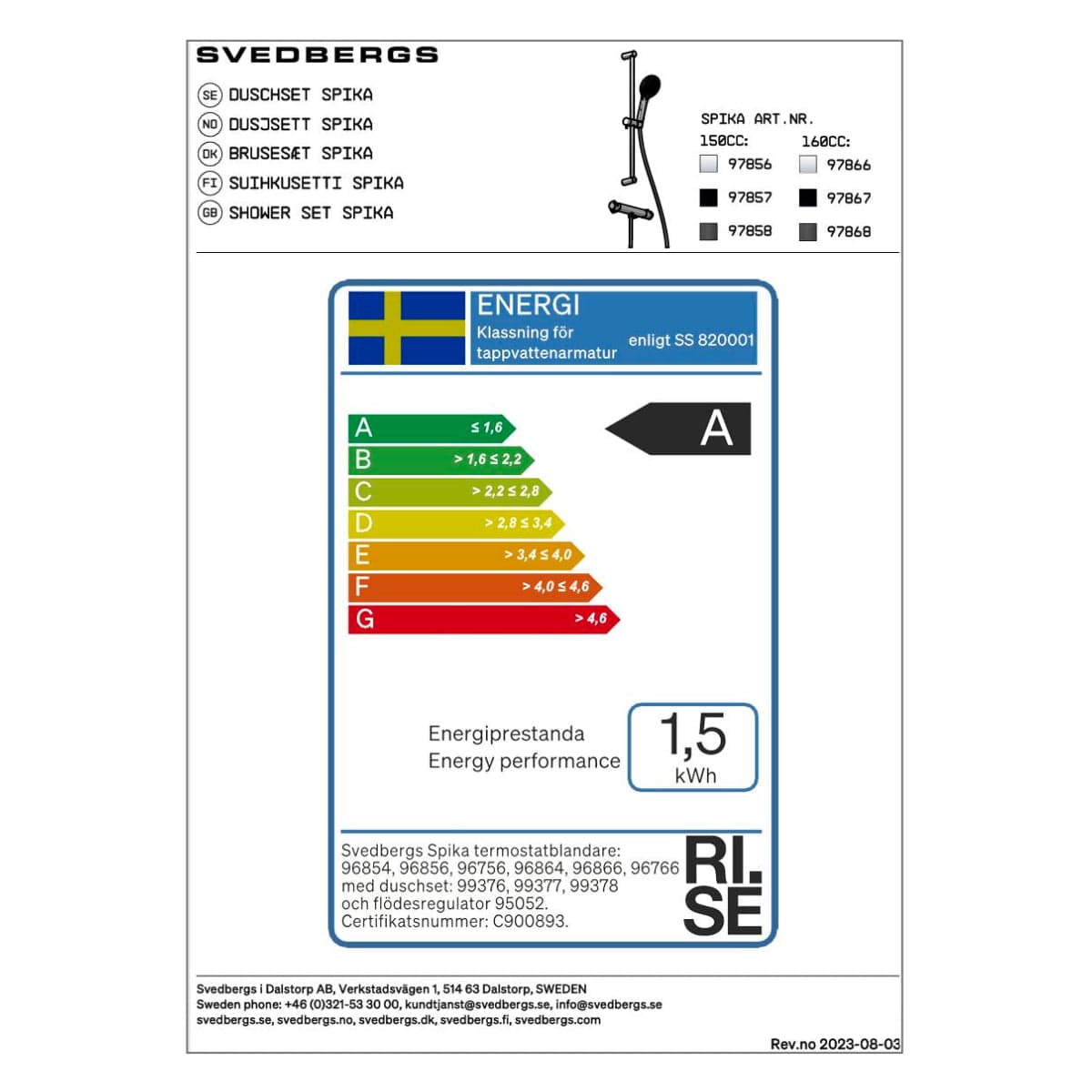 SVEDBERGS

SE DUSCHSET SPIKA
NO DUSJSETT SPIKA
DK BRUSESÆT SPIKA
FI SUIHKUSETTI SPIKA
GB SHOWER SET SPIKA

SPIKA ART.NR.

| 150CC: | 160CC: |
|---|---|
| 97856 | 97866 |
| 97857 | 97867 |
| 97858 | 97868 |

ENERGI
Klassning för tappvattenarmatur
enligt SS 820001

A ≤ 1,6
B > 1,6 ≤ 2,2
C > 2,2 ≤ 2,8
D > 2,8 ≤ 3,4
E > 3,4 ≤ 4,0
F > 4,0 ≤ 4,6
G > 4,6

A

Energiprestanda
Energy performance

1,5
kWh

Svedbergs Spika termostatblandare:
96854, 96856, 96756, 96864, 96866, 96766
med duschset: 99376, 99377, 99378
och flödesregulator 95052.
Certifikatsnummer: C900893.

RI.
SE

Svedbergs i Dalstorp AB, Verkstadsvägen 1, 514 63 Dalstorp, SWEDEN
Sweden phone: +46 (0)321-53 30 00, kundtjanst@svedbergs.se, info@svedbergs.se
svedbergs.se, svedbergs.no, svedbergs.dk, svedbergs.fi, svedbergs.com

Rev.no 2023-08-03